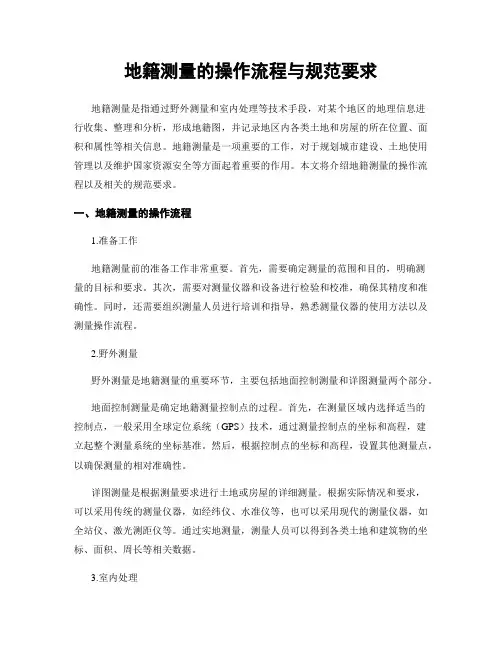 地籍测量的操作流程与规范要求

地籍测量是指通过野外测量和室内处理等技术手段，对某个地区的地理信息进行收集、整理和分析，形成地籍图，并记录地区内各类土地和房屋的所在位置、面积和属性等相关信息。地籍测量是一项重要的工作，对于规划城市建设、土地使用管理以及维护国家资源安全等方面起着重要的作用。本文将介绍地籍测量的操作流程以及相关的规范要求。

一、地籍测量的操作流程

1.准备工作

地籍测量前的准备工作非常重要。首先，需要确定测量的范围和目的，明确测量的目标和要求。其次，需要对测量仪器和设备进行检验和校准，确保其精度和准确性。同时，还需要组织测量人员进行培训和指导，熟悉测量仪器的使用方法以及测量操作流程。

2.野外测量

野外测量是地籍测量的重要环节，主要包括地面控制测量和详图测量两个部分。

地面控制测量是确定地籍测量控制点的过程。首先，在测量区域内选择适当的控制点，一般采用全球定位系统（GPS）技术，通过测量控制点的坐标和高程，建立起整个测量系统的坐标基准。然后，根据控制点的坐标和高程，设置其他测量点，以确保测量的相对准确性。

详图测量是根据测量要求进行土地或房屋的详细测量。根据实际情况和要求，可以采用传统的测量仪器，如经纬仪、水准仪等，也可以采用现代的测量仪器，如全站仪、激光测距仪等。通过实地测量，测量人员可以得到各类土地和建筑物的坐标、面积、周长等相关数据。

3.室内处理